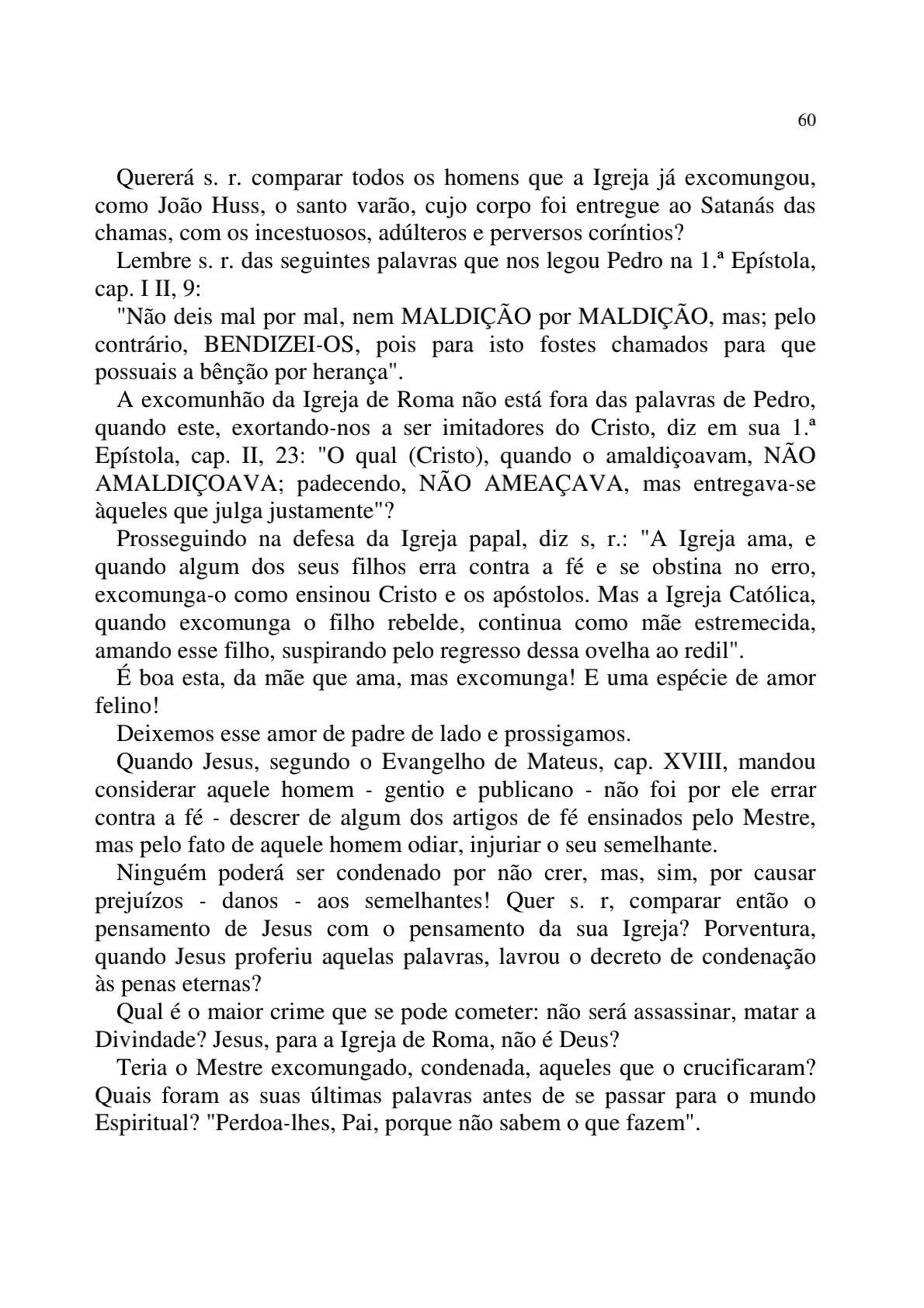 60

Quererá s. r. comparar todos os homens que a Igreja já excomungou, como João Huss, o santo varão, cujo corpo foi entregue ao Satanás das chamas, com os incestuosos, adúlteros e perversos coríntios?

Lembre s. r. das seguintes palavras que nos legou Pedro na 1.ª Epístola, cap. I II, 9:

"Não deis mal por mal, nem MALDIÇÃO por MALDIÇÃO, mas; pelo contrário, BENDIZEI-OS, pois para isto fostes chamados para que possuais a bênção por herança".

A excomunhão da Igreja de Roma não está fora das palavras de Pedro, quando este, exortando-nos a ser imitadores do Cristo, diz em sua 1.ª Epístola, cap. II, 23: "O qual (Cristo), quando o amaldiçoavam, NÃO AMALDIÇOAVA; padecendo, NÃO AMEAÇAVA, mas entregava-se àqueles que julga justamente"?

Prosseguindo na defesa da Igreja papal, diz s, r.: "A Igreja ama, e quando algum dos seus filhos erra contra a fé e se obstina no erro, excomunga-o como ensinou Cristo e os apóstolos. Mas a Igreja Católica, quando excomunga o filho rebelde, continua como mãe estremecida, amando esse filho, suspirando pelo regresso dessa ovelha ao redil".

É boa esta, da mãe que ama, mas excomunga! E uma espécie de amor felino!

Deixemos esse amor de padre de lado e prossigamos.

Quando Jesus, segundo o Evangelho de Mateus, cap. XVIII, mandou considerar aquele homem - gentio e publicano - não foi por ele errar contra a fé - descrer de algum dos artigos de fé ensinados pelo Mestre, mas pelo fato de aquele homem odiar, injuriar o seu semelhante.

Ninguém poderá ser condenado por não crer, mas, sim, por causar prejuízos - danos - aos semelhantes! Quer s. r, comparar então o pensamento de Jesus com o pensamento da sua Igreja? Porventura, quando Jesus proferiu aquelas palavras, lavrou o decreto de condenação às penas eternas?

Qual é o maior crime que se pode cometer: não será assassinar, matar a Divindade? Jesus, para a Igreja de Roma, não é Deus?

Teria o Mestre excomungado, condenada, aqueles que o crucificaram? Quais foram as suas últimas palavras antes de se passar para o mundo Espiritual? "Perdoa-lhes, Pai, porque não sabem o que fazem".